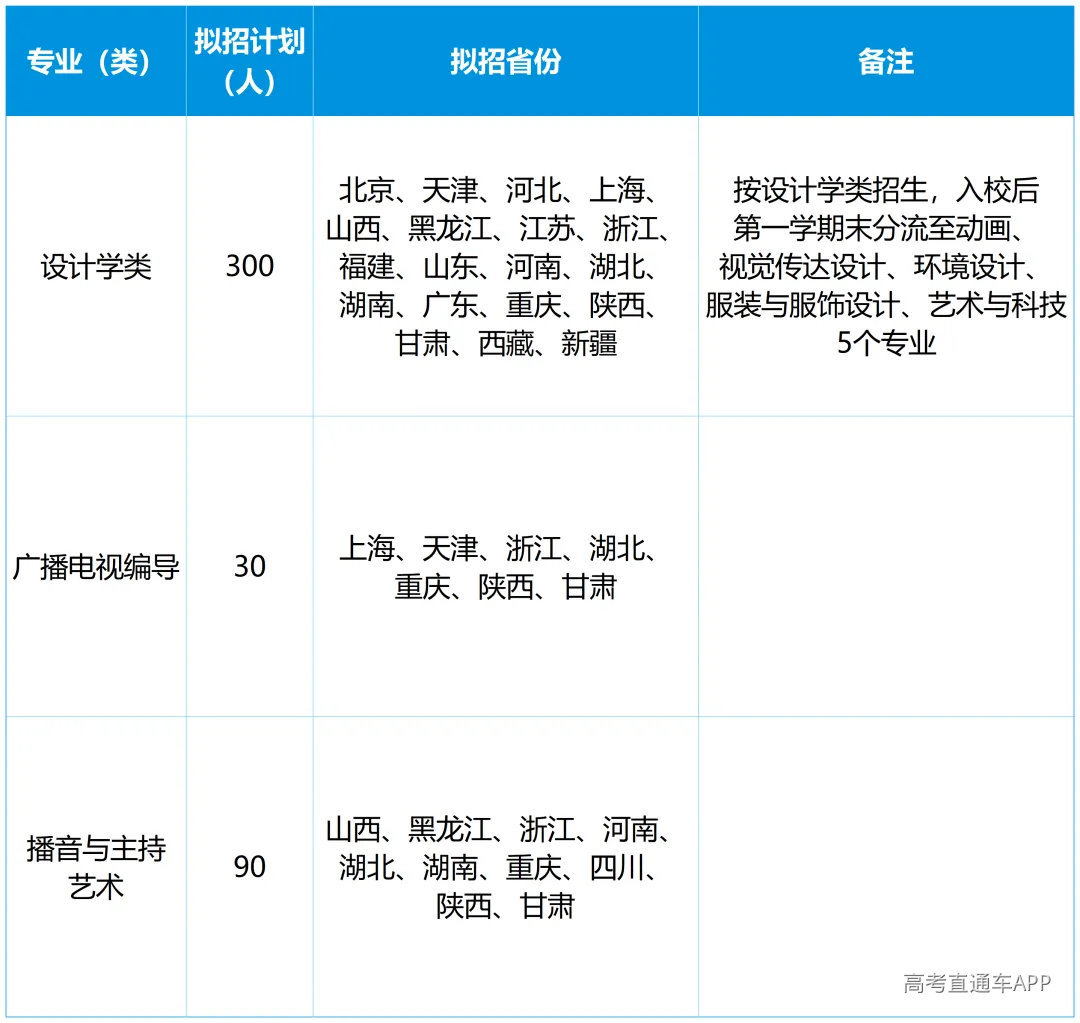 | 专业（类） | 拟招计划（人） | 拟招省份 | 备注 |
|---|---|---|---|
| 设计学类 | 300 | 北京、天津、河北、上海、山西、黑龙江、江苏、浙江、福建、山东、河南、湖北、湖南、广东、重庆、陕西、甘肃、西藏、新疆 | 按设计学类招生，入校后第一学期末分流至动画、视觉传达设计、环境设计、服装与服饰设计、艺术与科技5个专业 |
| 广播电视编导 | 30 | 上海、天津、浙江、湖北、重庆、陕西、甘肃 | |
| 播音与主持艺术 | 90 | 山西、黑龙江、浙江、河南、湖北、湖南、重庆、四川、陕西、甘肃 | |

高考直通车APP